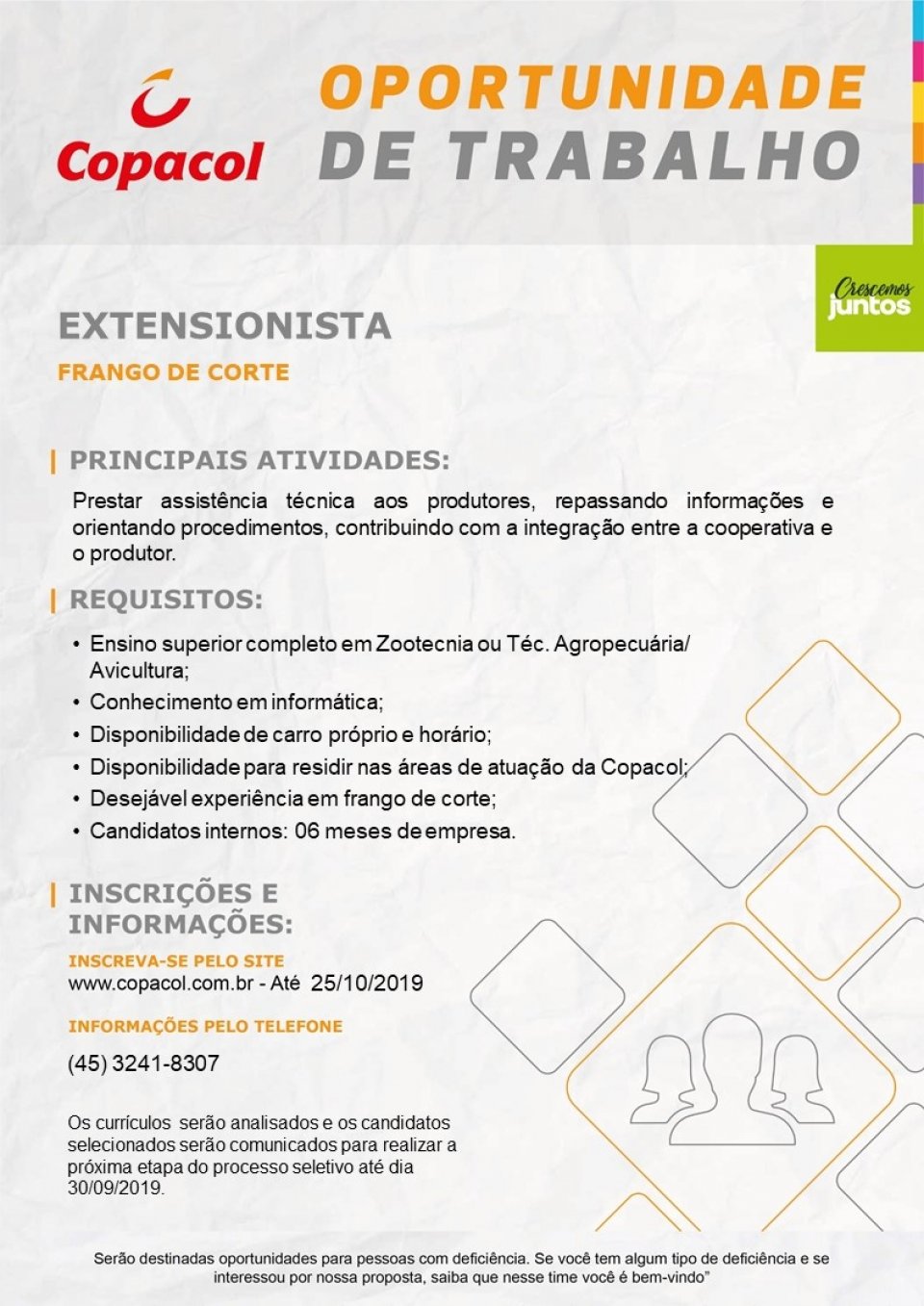 Copacol

OPORTUNIDADE DE TRABALHO

Crescemos juntos

EXTENSIONISTA

FRANGO DE CORTE

PRINCIPAIS ATIVIDADES:

Prestar assistência técnica aos produtores, repassando informações e orientando procedimentos, contribuindo com a integração entre a cooperativa e o produtor.

REQUISITOS:

• Ensino superior completo em Zootecnia ou Téc. Agropecuária/ Avicultura;
• Conhecimento em informática;
• Disponibilidade de carro próprio e horário;
• Disponibilidade para residir nas áreas de atuação da Copacol;
• Desejável experiência em frango de corte;
• Candidatos internos: 06 meses de empresa.

INSCRIÇÕES E INFORMAÇÕES:

INSCREVA-SE PELO SITE
www.copacol.com.br - Até 25/10/2019

INFORMAÇÕES PELO TELEFONE

(45) 3241-8307

Os currículos serão analisados e os candidatos selecionados serão comunicados para realizar a próxima etapa do processo seletivo até dia 30/09/2019.

Serão destinadas oportunidades para pessoas com deficiência. Se você tem algum tipo de deficiência e se interessou por nossa proposta, saiba que nesse time você é bem-vindo"